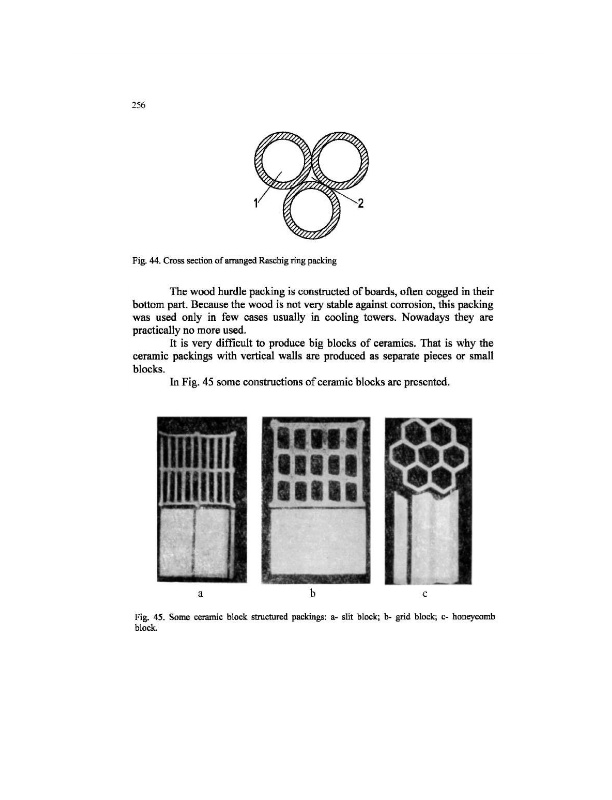 256

1

2

Fig. 44. Cross section of arranged Raschig ring packing

The wood hurdle packing is constructed of boards, often cogged in their bottom part. Because the wood is not very stable against corrosion, this packing was used only in few cases usually in cooling towers. Nowadays they are practically no more used.

It is very difficult to produce big blocks of ceramics. That is why the ceramic packings with vertical walls are produced as separate pieces or small blocks.

In Fig. 45 some constructions of ceramic blocks are presented.

a

b

c

Fig. 45. Some ceramic block structured packings: a- slit block; b- grid block; c- honeycomb block.